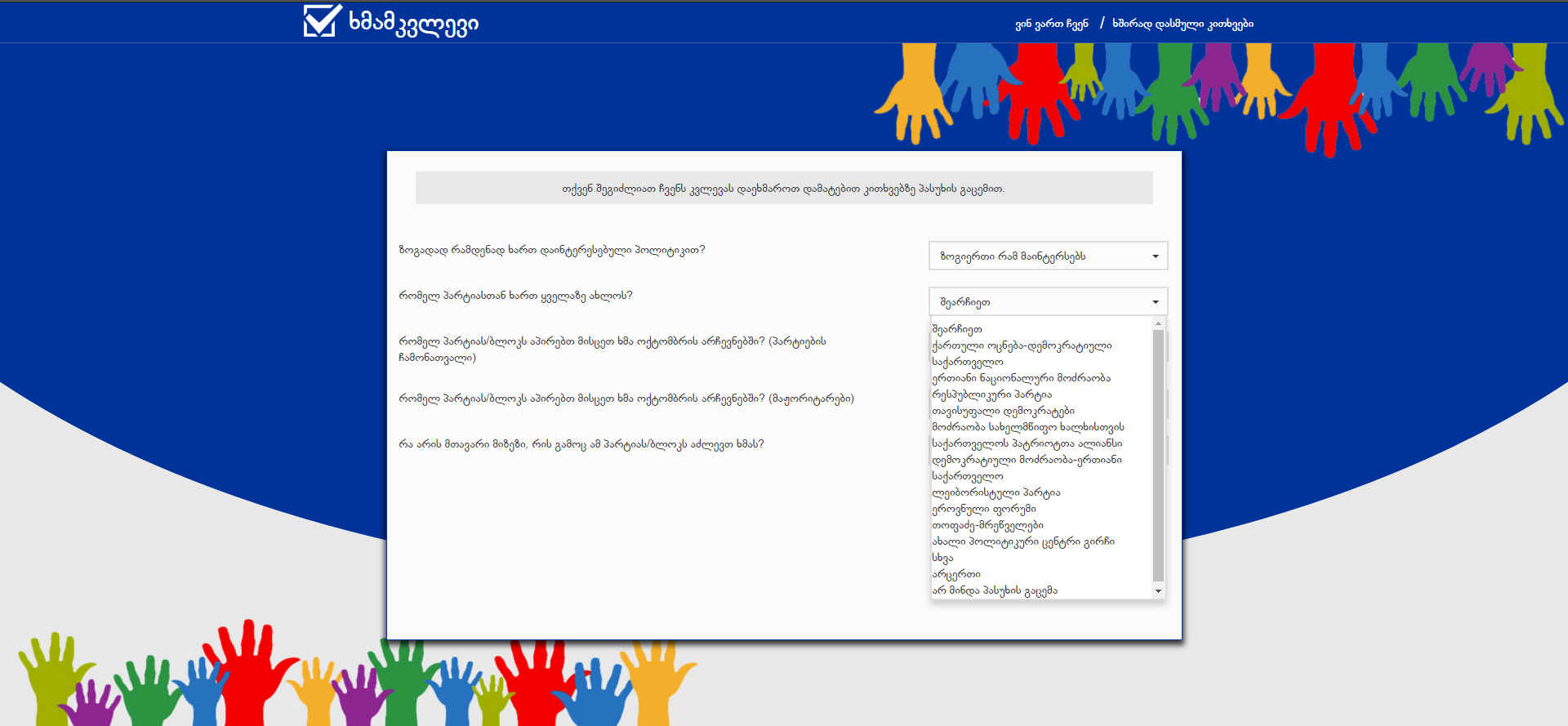 ხმამკვლევი

ვინ ვართ ჩვენ / ხშირად დასმული კითხვები

თქვენ შეგიძლიათ ჩვენს კვლევას დაეხმაროთ დამატებით კითხვებზე პასუხის გაცემით.

ზოგადად რამდენად ხართ დაინტერესებული პოლიტიკით?

ზოგიერთი რამ მაინტერესებს

რომელ პარტიასთან ხართ ყველაზე ახლოს?

შეარჩიეთ

რომელ პარტიას/ბლოკს აპირებთ მისცეთ ხმა ოქტომბრის არჩევნებში? (პარტიების ჩამონათვალი)

რომელ პარტიას/ბლოკს აპირებთ მისცეთ ხმა ოქტომბრის არჩევნებში? (მაჟორიტარები)

რა არის მთავარი მიზეზი, რის გამოც ამ პარტიას/ბლოკს აძლევთ ხმას?

შეარჩიეთ
ქართული ოცნება-დემოკრატიული საქართველო
ერთიანი ნაციონალური მოძრაობა
რესპუბლიკური პარტია
თავისუფალი დემოკრატები
მოძრაობა სახელმწიფო ხალხისთვის
საქართველოს პატრიოტთა ალიანსი
დემოკრატიული მოძრაობა-ერთიანი საქართველო
ლეიბორისტული პარტია
ეროვნული ფორუმი
თოფაძე-მრეწველები
ახალი პოლიტიკური ცენტრი გირჩი
სხვა
არცერთი
არ მინდა პასუხის გაცემა